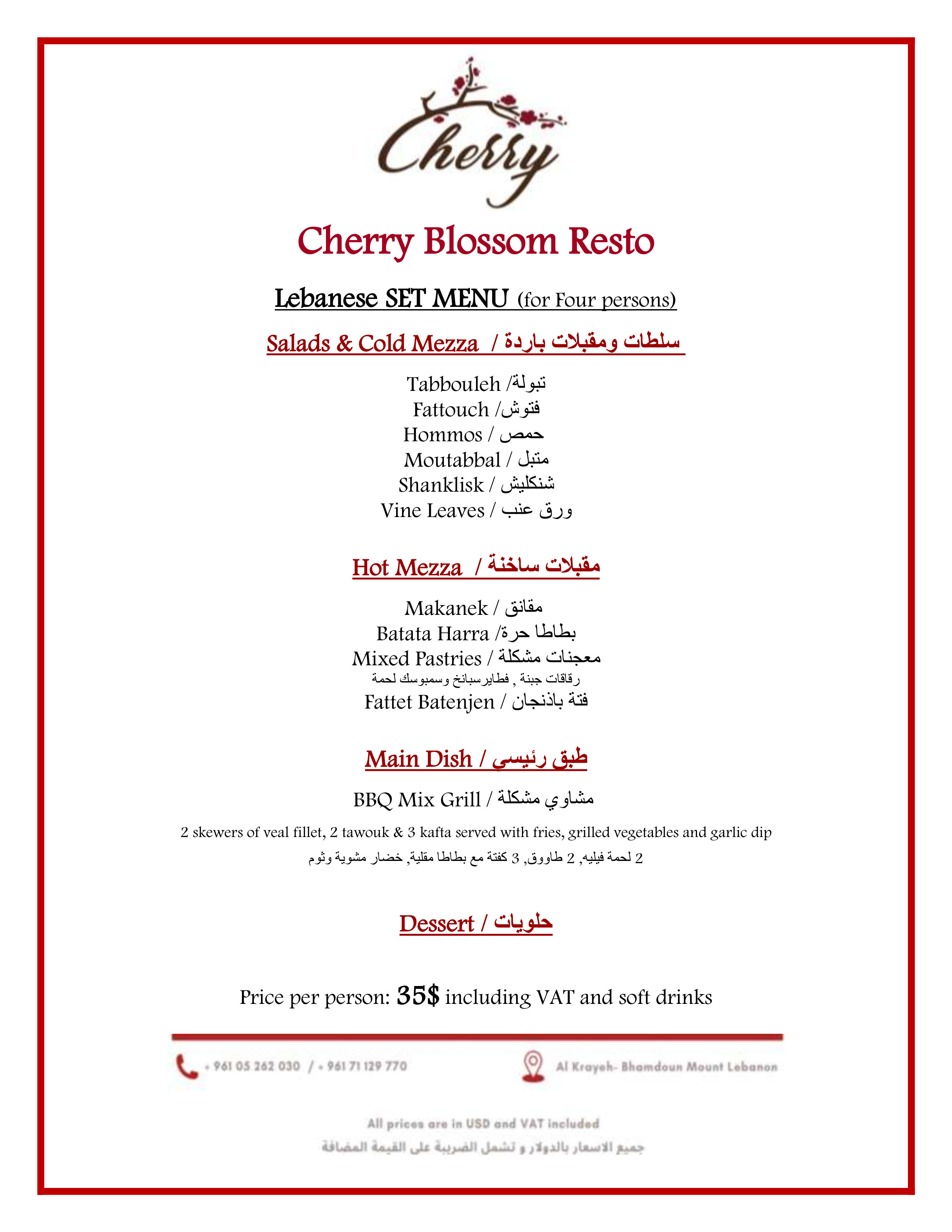 Cherry

Cherry Blossom Resto

Lebanese SET MENU (for Four persons)

Salads & Cold Mezza / سلطات ومقبلات باردة

Tabbouleh /تبولة
Fattouch /فتوش
Hommos / حمص
Moutabbal / متبل
Shanklisk / شنكليش
Vine Leaves / ورق عنب

Hot Mezza / مقبلات ساخنة

Makanek / مقانق
Batata Harra /بطاطا حرة
Mixed Pastries / معجنات مشكلة
رقاقات جبنة , فطايرسبانخ وسمبوسك لحمة
Fattet Batenjen / فتة باذنجان

Main Dish / طبق رئيسي

BBQ Mix Grill / مشاوي مشكلة

2 skewers of veal fillet, 2 tawouk & 3 kafta served with fries, grilled vegetables and garlic dip
2 لحمة فيليه, 2 طاووق, 3 كفتة مع بطاطا مقلية, خضار مشوية وثوم

Dessert / حلويات

Price per person: 35$ including VAT and soft drinks

+ 961 05 262 030 / + 961 71 129 770

Al Krayeh- Bhamdoun Mount Lebanon

All prices are in USD and VAT included
جميع الاسعار بالدولار و تشمل الضريبة على القيمة المضافة